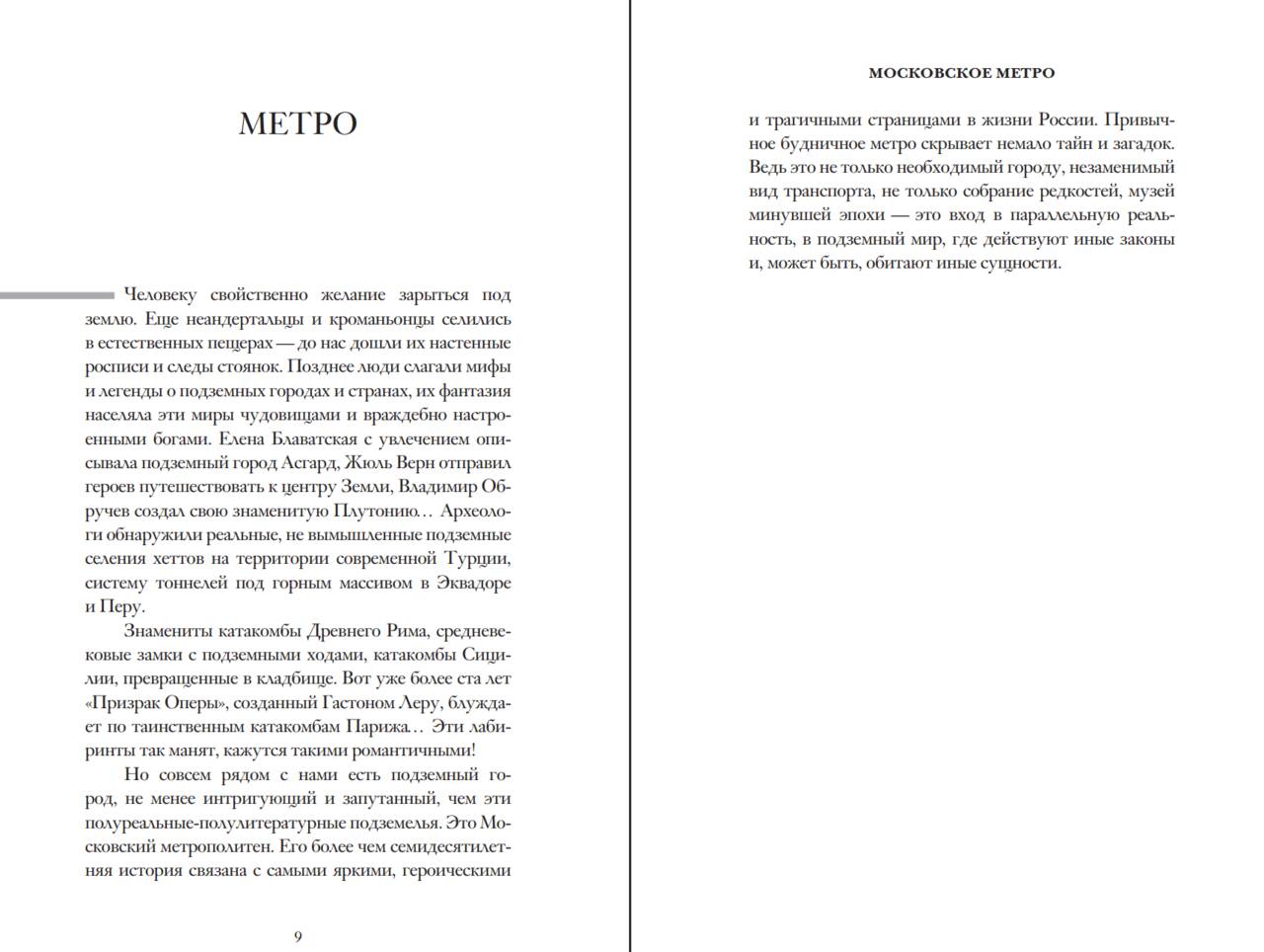 МЕТРО

Человеку свойственно желание зарыться под землю. Еще неандертальцы и кроманьонцы селились в естественных пещерах — до нас дошли их настенные росписи и следы стоянок. Позднее люди слагали мифы и легенды о подземных городах и странах, их фантазия населяла эти миры чудовищами и враждебно настроенными богами. Елена Блаватская с увлечением описывала подземный город Асгард, Жюль Верн отправил героев путешествовать к центру Земли, Владимир Обручев создал свою знаменитую Плутонию… Археологи обнаружили реальные, не вымышленные подземные селения хеттов на территории современной Турции, систему тоннелей под горным массивом в Эквадоре и Перу.

Знамениты катакомбы Древнего Рима, средневековые замки с подземными ходами, катакомбы Сицилии, превращенные в кладбище. Вот уже более ста лет «Призрак Оперы», созданный Гастоном Леру, блуждает по таинственным катакомбам Парижа… Эти лабиринты так манят, кажутся такими романтичными!

Но совсем рядом с нами есть подземный город, не менее интригующий и запутанный, чем эти полуреальные-полулитературные подземелья. Это Московский метрополитен. Его более чем семидесятилетняя история связана с самыми яркими, героическими

9

МОСКОВСКОЕ МЕТРО

и трагичными страницами в жизни России. Привычное будничное метро скрывает немало тайн и загадок. Ведь это не только необходимый городу, незаменимый вид транспорта, не только собрание редкостей, музей минувшей эпохи — это вход в параллельную реальность, в подземный мир, где действуют иные законы и, может быть, обитают иные сущности.